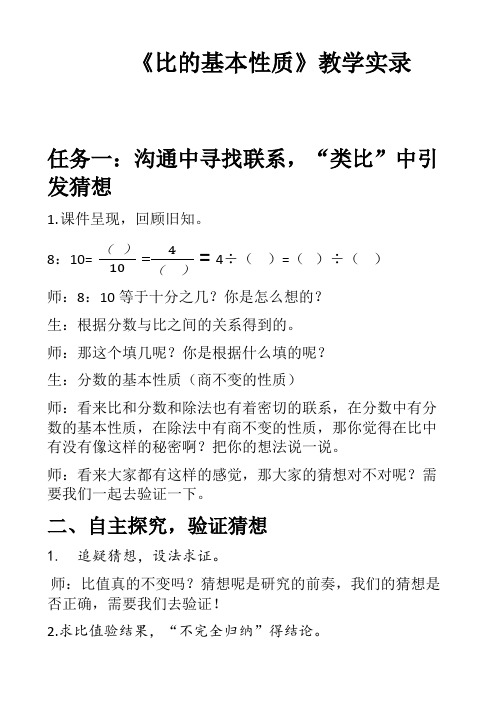 《比的基本性质》教学实录

任务一：沟通中寻找联系，“类比”中引发猜想

1.课件呈现，回顾旧知。

8：10= $\frac{(\quad)}{10}$ = $\frac{4}{(\quad)}$ = 4÷（ ）=（ ）÷（ ）

师：8：10 等于十分之几？你是怎么想的？

生：根据分数与比之间的关系得到的。

师：那这个填几呢？你是根据什么填的呢？

生：分数的基本性质（商不变的性质）

师：看来比和分数和除法也有着密切的联系，在分数中有分数的基本性质，在除法中有商不变的性质，那你觉得在比中有没有像这样的秘密啊？把你的想法说一说。

师：看来大家都有这样的感觉，那大家的猜想对不对呢？需要我们一起去验证一下。

二、自主探究，验证猜想

1. 追疑猜想，设法求证。

师：比值真的不变吗？猜想呢是研究的前奏，我们的猜想是否正确，需要我们去验证！

2.求比值验结果，“不完全归纳”得结论。